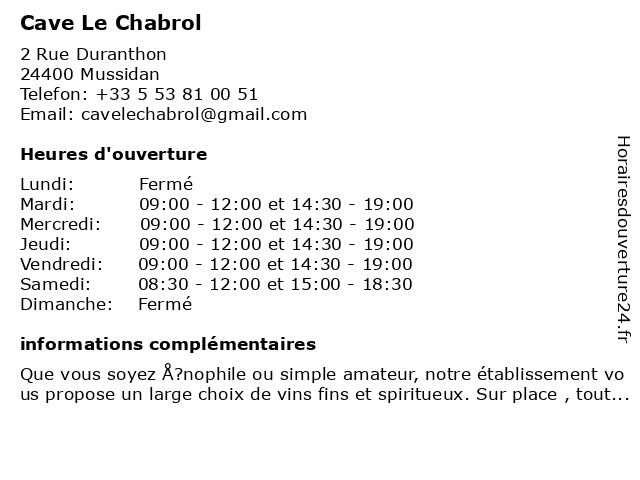 Cave Le Chabrol

2 Rue Duranthon
24400 Mussidan
Telefon: +33 5 53 81 00 51
Email: cavelechabrol@gmail.com

Heures d'ouverture

| | |
|---|---|
| Lundi: | Fermé |
| Mardi: | 09:00 - 12:00 et 14:30 - 19:00 |
| Mercredi: | 09:00 - 12:00 et 14:30 - 19:00 |
| Jeudi: | 09:00 - 12:00 et 14:30 - 19:00 |
| Vendredi: | 09:00 - 12:00 et 14:30 - 19:00 |
| Samedi: | 08:30 - 12:00 et 15:00 - 18:30 |
| Dimanche: | Fermé |

informations complémentaires

Que vous soyez Å?nophile ou simple amateur, notre établissement vous propose un large choix de vins fins et spiritueux. Sur place , tout...

Horairesdouverture24.fr